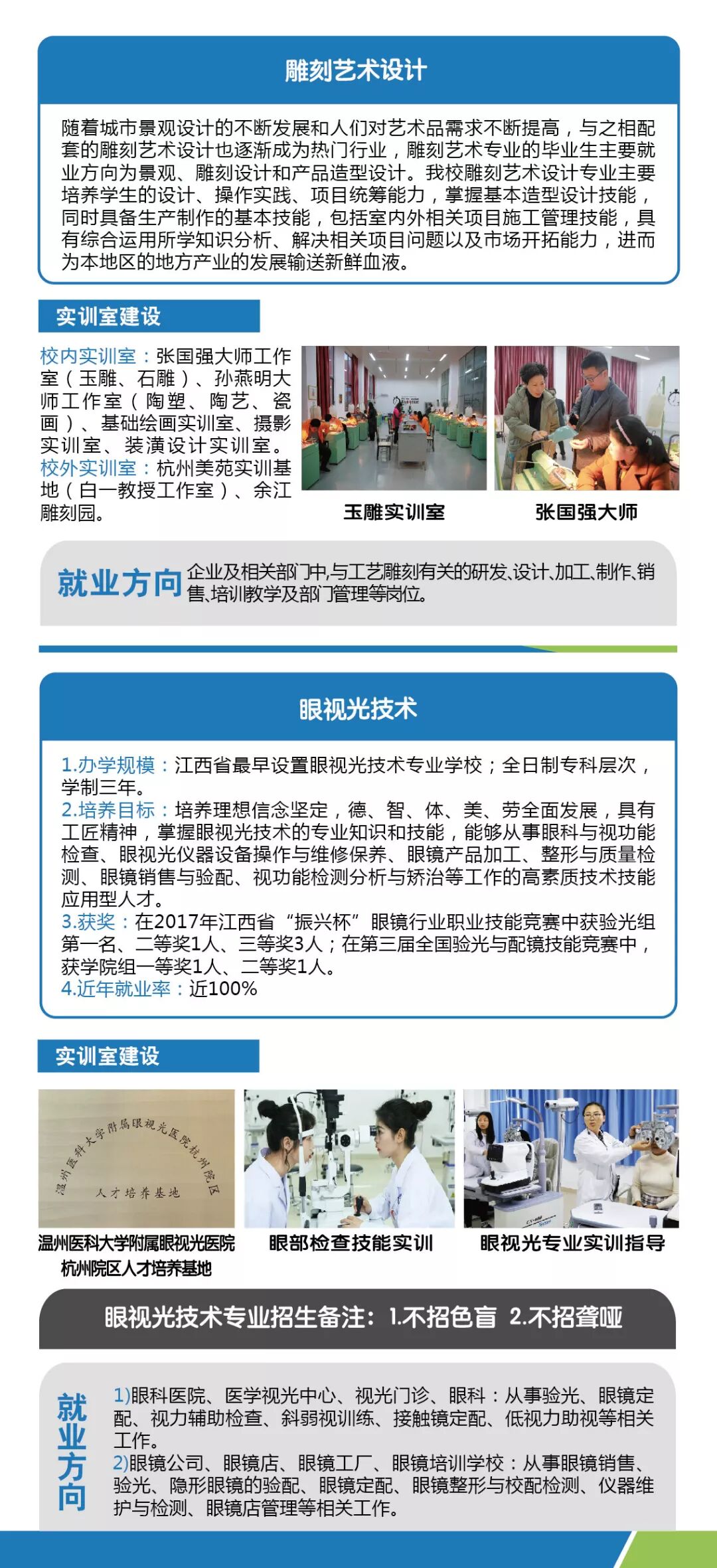 雕刻艺术设计

随着城市景观设计的不断发展和人们对艺术品需求不断提高，与之相配套的雕刻艺术设计也逐渐成为热门行业，雕刻艺术专业的毕业生主要就业方向为景观、雕刻设计和产品造型设计。我校雕刻艺术设计专业主要培养学生的设计、操作实践、项目统筹能力，掌握基本造型设计技能，同时具备生产制作的基本技能，包括室内外相关项目施工管理技能，具有综合运用所学知识分析、解决相关项目问题以及市场开拓能力，进而为本地区的地方产业的发展输送新鲜血液。

实训室建设

校内实训室：张国强大师工作室（玉雕、石雕）、孙燕明大师工作室（陶塑、陶艺、瓷画）、基础绘画实训室、摄影实训室、装潢设计实训室。
校外实训室：杭州美苑实训基地（白一教授工作室）、余江雕刻园。

玉雕实训室

张国强大师

就业方向 企业及相关部门中,与工艺雕刻有关的研发、设计、加工、制作、销售、培训教学及部门管理等岗位。

眼视光技术

1.办学规模：江西省最早设置眼视光技术专业学校；全日制专科层次，学制三年。
2.培养目标：培养理想信念坚定，德、智、体、美、劳全面发展，具有工匠精神，掌握眼视光技术的专业知识和技能，能够从事眼科与视功能检查、眼视光仪器设备操作与维修保养、眼镜产品加工、整形与质量检测、眼镜销售与验配、视功能检测分析与矫治等工作的高素质技术技能应用型人才。
3.获奖：在2017年江西省“振兴杯”眼镜行业职业技能竞赛中获验光组第一名、二等奖1人、三等奖3人；在第三届全国验光与配镜技能竞赛中，获学院组一等奖1人、二等奖1人。
4.近年就业率：近100%

实训室建设

温州医科大学附属眼视光医院杭州院区
人才培养基地

温州医科大学附属眼视光医院杭州院区人才培养基地

眼部检查技能实训

眼视光专业实训指导

眼视光技术专业招生备注：1.不招色盲 2.不招聋哑

就业方向

1)眼科医院、医学视光中心、视光门诊、眼科：从事验光、眼镜定配、视力辅助检查、斜弱视训练、接触镜定配、低视力助视等相关工作。
2)眼镜公司、眼镜店、眼镜工厂、眼镜培训学校：从事眼镜销售、验光、隐形眼镜的验配、眼镜定配、眼镜整形与校配检测、仪器维护与检测、眼镜店管理等相关工作。